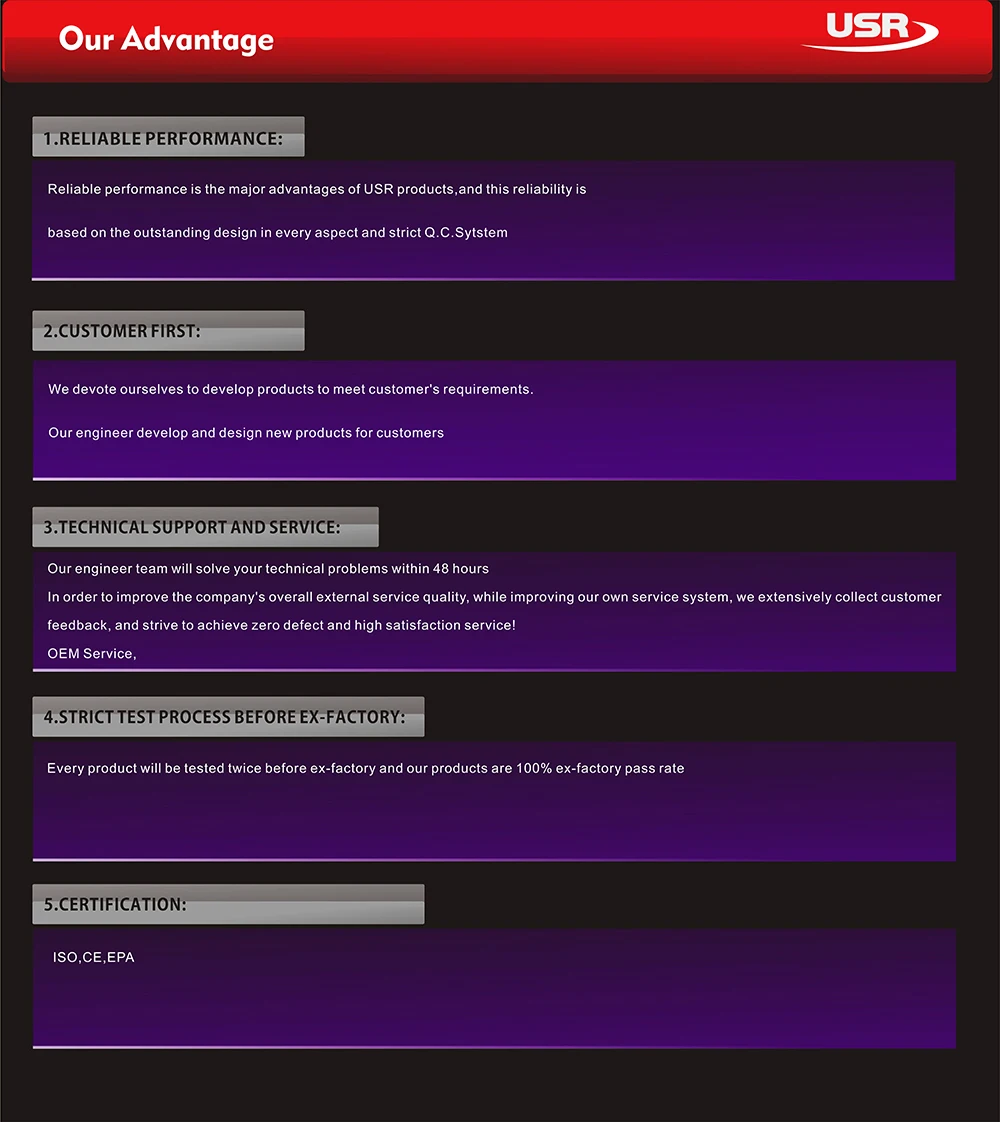 Our Advantage

USR

1.RELIABLE PERFORMANCE:

Reliable performance is the major advantages of USR products,and this reliability is based on the outstanding design in every aspect and strict Q.C.Sytstem

2.CUSTOMER FIRST:

We devote ourselves to develop products to meet customer's requirements.

Our engineer develop and design new products for customers

3.TECHNICAL SUPPORT AND SERVICE:

Our engineer team will solve your technical problems within 48 hours

In order to improve the company's overall external service quality, while improving our own service system, we extensively collect customer feedback, and strive to achieve zero defect and high satisfaction service!

OEM Service,

4.STRICT TEST PROCESS BEFORE EX-FACTORY:

Every product will be tested twice before ex-factory and our products are 100% ex-factory pass rate

5.CERTIFICATION:

ISO,CE,EPA